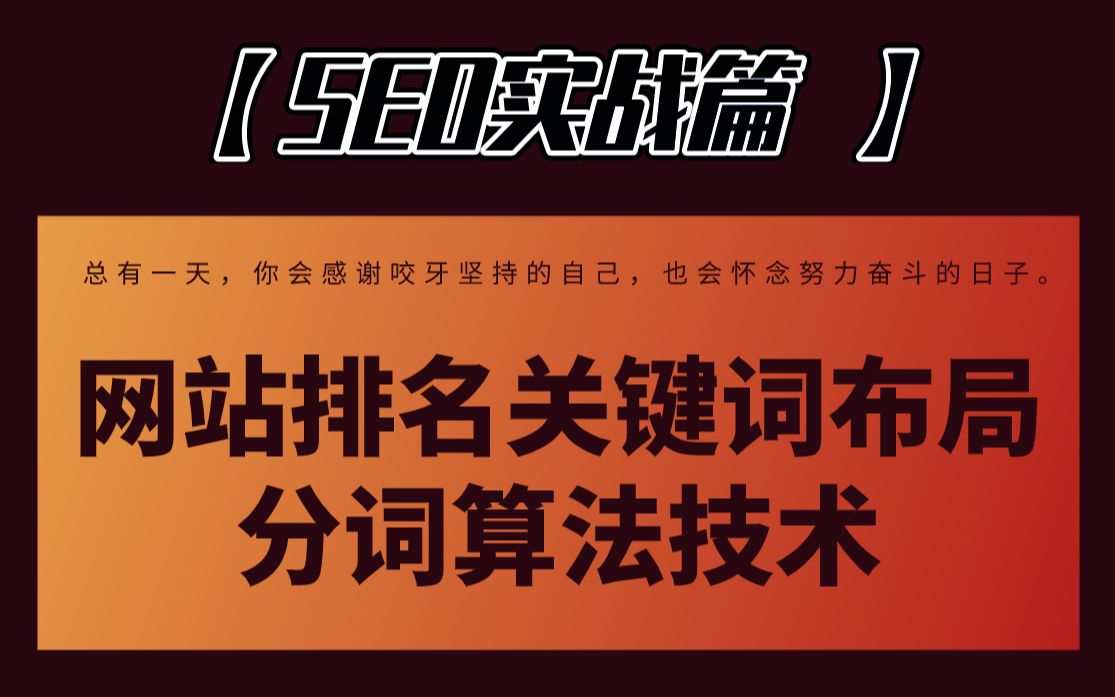 【SEO实战篇 】

总有一天，你会感谢咬牙坚持的自己，也会怀念努力奋斗的日子。

网站排名关键词布局
分词算法技术